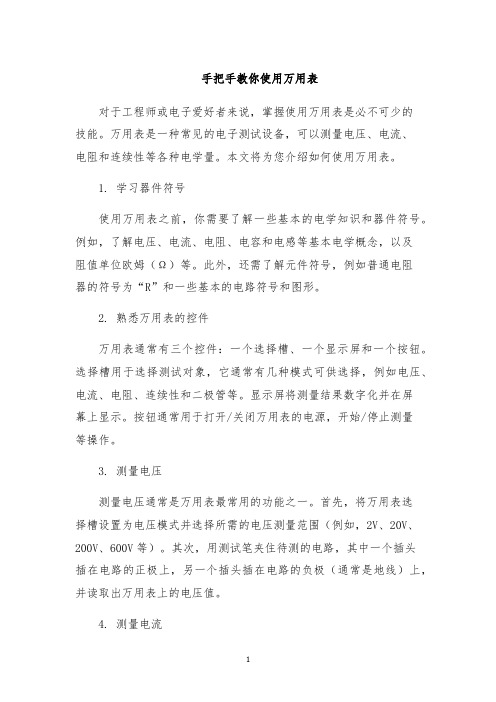 手把手教你使用万用表

对于工程师或电子爱好者来说，掌握使用万用表是必不可少的技能。万用表是一种常见的电子测试设备，可以测量电压、电流、电阻和连续性等各种电学量。本文将为您介绍如何使用万用表。

1. 学习器件符号

使用万用表之前，你需要了解一些基本的电学知识和器件符号。例如，了解电压、电流、电阻、电容和电感等基本电学概念，以及阻值单位欧姆（Ω）等。此外，还需了解元件符号，例如普通电阻器的符号为“R”和一些基本的电路符号和图形。

2. 熟悉万用表的控件

万用表通常有三个控件：一个选择槽、一个显示屏和一个按钮。选择槽用于选择测试对象，它通常有几种模式可供选择，例如电压、电流、电阻、连续性和二极管等。显示屏将测量结果数字化并在屏幕上显示。按钮通常用于打开/关闭万用表的电源，开始/停止测量等操作。

3. 测量电压

测量电压通常是万用表最常用的功能之一。首先，将万用表选择槽设置为电压模式并选择所需的电压测量范围（例如，2V、20V、200V、600V 等）。其次，用测试笔夹住待测的电路，其中一个插头插在电路的正极上，另一个插头插在电路的负极（通常是地线）上，并读取出万用表上的电压值。

4. 测量电流

1